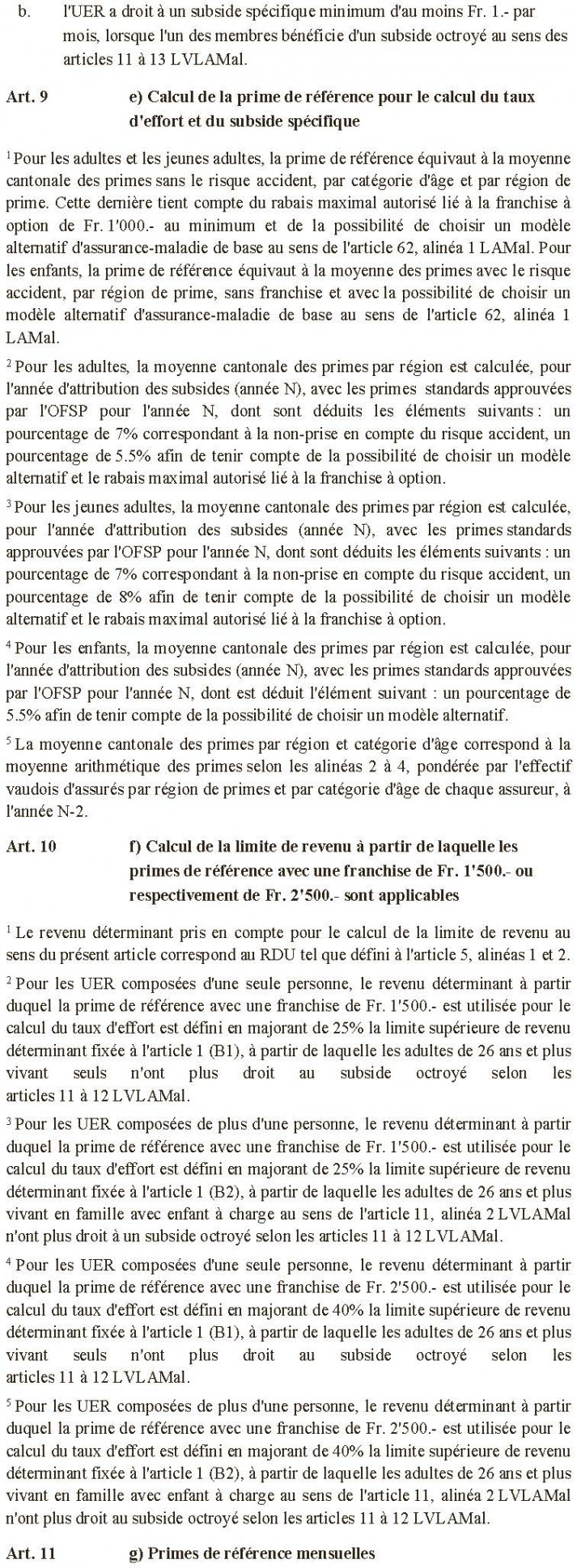 b. l'UER a droit à un subside spécifique minimum d'au moins Fr. 1.- par mois, lorsque l'un des membres bénéficie d'un subside octroyé au sens des articles 11 à 13 LVLAMal.

Art. 9 e) Calcul de la prime de référence pour le calcul du taux d'effort et du subside spécifique

$^{1}$ Pour les adultes et les jeunes adultes, la prime de référence équivaut à la moyenne cantonale des primes sans le risque accident, par catégorie d'âge et par région de prime. Cette dernière tient compte du rabais maximal autorisé lié à la franchise à option de Fr. 1'000.- au minimum et de la possibilité de choisir un modèle alternatif d'assurance-maladie de base au sens de l'article 62, alinéa 1 LAMal. Pour les enfants, la prime de référence équivaut à la moyenne des primes avec le risque accident, par région de prime, sans franchise et avec la possibilité de choisir un modèle alternatif d'assurance-maladie de base au sens de l'article 62, alinéa 1 LAMal.

$^{2}$ Pour les adultes, la moyenne cantonale des primes par région est calculée, pour l'année d'attribution des subsides (année N), avec les primes standards approuvées par l'OFSP pour l'année N, dont sont déduits les éléments suivants : un pourcentage de 7% correspondant à la non-prise en compte du risque accident, un pourcentage de 5.5% afin de tenir compte de la possibilité de choisir un modèle alternatif et le rabais maximal autorisé lié à la franchise à option.

$^{3}$ Pour les jeunes adultes, la moyenne cantonale des primes par région est calculée, pour l'année d'attribution des subsides (année N), avec les primes standards approuvées par l'OFSP pour l'année N, dont sont déduits les éléments suivants : un pourcentage de 7% correspondant à la non-prise en compte du risque accident, un pourcentage de 8% afin de tenir compte de la possibilité de choisir un modèle alternatif et le rabais maximal autorisé lié à la franchise à option.

$^{4}$ Pour les enfants, la moyenne cantonale des primes par région est calculée, pour l'année d'attribution des subsides (année N), avec les primes standards approuvées par l'OFSP pour l'année N, dont est déduit l'élément suivant : un pourcentage de 5.5% afin de tenir compte de la possibilité de choisir un modèle alternatif.

$^{5}$ La moyenne cantonale des primes par région et catégorie d'âge correspond à la moyenne arithmétique des primes selon les alinéas 2 à 4, pondérée par l'effectif vaudois d'assurés par région de primes et par catégorie d'âge de chaque assureur, à l'année N-2.

Art. 10 f) Calcul de la limite de revenu à partir de laquelle les primes de référence avec une franchise de Fr. 1'500.- ou respectivement de Fr. 2'500.- sont applicables

$^{1}$ Le revenu déterminant pris en compte pour le calcul de la limite de revenu au sens du présent article correspond au RDU tel que défini à l'article 5, alinéas 1 et 2.

$^{2}$ Pour les UER composées d'une seule personne, le revenu déterminant à partir duquel la prime de référence avec une franchise de Fr. 1'500.- est utilisée pour le calcul du taux d'effort est défini en majorant de 25% la limite supérieure de revenu déterminant fixée à l'article 1 (B1), à partir de laquelle les adultes de 26 ans et plus vivant seuls n'ont plus droit au subside octroyé selon les articles 11 à 12 LVLAMal.

$^{3}$ Pour les UER composées de plus d'une personne, le revenu déterminant à partir duquel la prime de référence avec une franchise de Fr. 1'500.- est utilisée pour le calcul du taux d'effort est défini en majorant de 25% la limite supérieure de revenu déterminant fixée à l'article 1 (B2), à partir de laquelle les adultes de 26 ans et plus vivant en famille avec enfant à charge au sens de l'article 11, alinéa 2 LVLAMal n'ont plus droit à un subside octroyé selon les articles 11 à 12 LVLAMal.

$^{4}$ Pour les UER composées d'une seule personne, le revenu déterminant à partir duquel la prime de référence avec une franchise de Fr. 2'500.- est utilisée pour le calcul du taux d'effort est défini en majorant de 40% la limite supérieure de revenu déterminant fixée à l'article 1 (B1), à partir de laquelle les adultes de 26 ans et plus vivant seuls n'ont plus droit au subside octroyé selon les articles 11 à 12 LVLAMal.

$^{5}$ Pour les UER composées de plus d'une personne, le revenu déterminant à partir duquel la prime de référence avec une franchise de Fr. 2'500.- est utilisée pour le calcul du taux d'effort est défini en majorant de 40% la limite supérieure de revenu déterminant fixée à l'article 1 (B2), à partir de laquelle les adultes de 26 ans et plus vivant en famille avec enfant à charge au sens de l'article 11, alinéa 2 LVLAMal n'ont plus droit au subside octroyé selon les articles 11 à 12 LVLAMal.

Art. 11 g) Primes de référence mensuelles